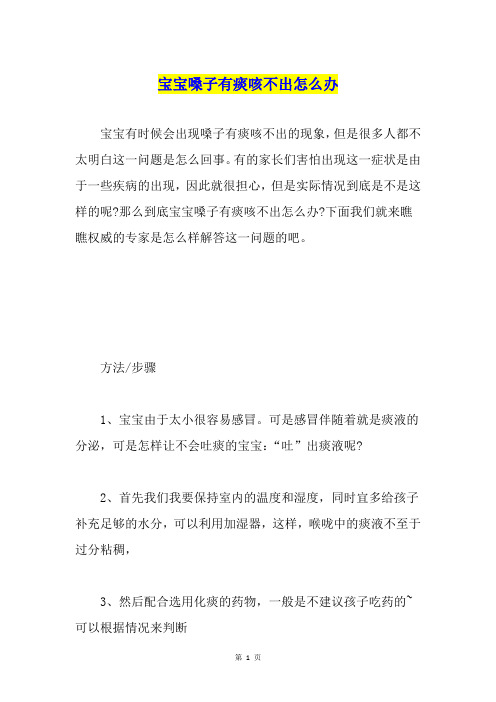 宝宝嗓子有痰咳不出怎么办

宝宝有时候会出现嗓子有痰咳不出的现象，但是很多人都不太明白这一问题是怎么回事。有的家长们害怕出现这一症状是由于一些疾病的出现，因此就很担心，但是实际情况到底是不是这样的呢?那么到底宝宝嗓子有痰咳不出怎么办?下面我们就来瞧瞧权威的专家是怎么样解答这一问题的吧。

方法/步骤

1、宝宝由于太小很容易感冒。可是感冒伴随着就是痰液的分泌，可是怎样让不会吐痰的宝宝:“吐”出痰液呢?

2、首先我们我要保持室内的温度和湿度，同时宜多给孩子补充足够的水分，可以利用加湿器，这样，喉咙中的痰液不至于过分粘稠，

3、然后配合选用化痰的药物，一般是不建议孩子吃药的~可以根据情况来判断

第 1 页